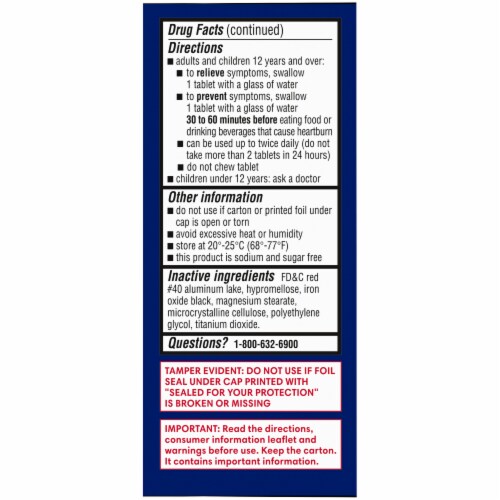 Drug Facts (continued)

Directions
■ adults and children 12 years and over:
■ to relieve symptoms, swallow 1 tablet with a glass of water
■ to prevent symptoms, swallow 1 tablet with a glass of water 30 to 60 minutes before eating food or drinking beverages that cause heartburn
■ can be used up to twice daily (do not take more than 2 tablets in 24 hours)
■ do not chew tablet
■ children under 12 years: ask a doctor

Other information
■ do not use if carton or printed foil under cap is open or torn
■ avoid excessive heat or humidity
■ store at 20°-25°C (68°-77°F)
■ this product is sodium and sugar free

Inactive ingredients FD&C red #40 aluminum lake, hypromellose, iron oxide black, magnesium stearate, microcrystalline cellulose, polyethylene glycol, titanium dioxide.

Questions? 1-800-632-6900

TAMPER EVIDENT: DO NOT USE IF FOIL SEAL UNDER CAP PRINTED WITH "SEALED FOR YOUR PROTECTION" IS BROKEN OR MISSING

IMPORTANT: Read the directions, consumer information leaflet and warnings before use. Keep the carton. It contains important information.